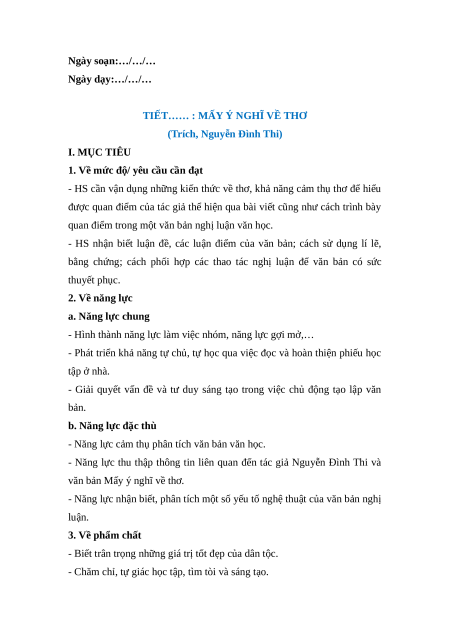 Ngày soạn:…/…/…
Ngày dạy:…/…/…

TIẾT…… : MẤY Ý NGHĨ VỀ THƠ
(Trích, Nguyễn Đình Thi)

I. MỤC TIÊU
1. Về mức độ/ yêu cầu cần đạt
- HS cần vận dụng những kiến thức về thơ, khả năng cảm thụ thơ để hiểu được quan điểm của tác giả thể hiện qua bài viết cũng như cách trình bày quan điểm trong một văn bản nghị luận văn học.
- HS nhận biết luận đề, các luận điểm của văn bản; cách sử dụng lí lẽ, bằng chứng; cách phối hợp các thao tác nghị luận để văn bản có sức thuyết phục.
2. Về năng lực
a. Năng lực chung
- Hình thành năng lực làm việc nhóm, năng lực gợi mở,…
- Phát triển khả năng tự chủ, tự học qua việc đọc và hoàn thiện phiếu học tập ở nhà.
- Giải quyết vấn đề và tư duy sáng tạo trong việc chủ động tạo lập văn bản.
b. Năng lực đặc thù
- Năng lực cảm thụ phân tích văn bản văn học.
- Năng lực thu thập thông tin liên quan đến tác giả Nguyễn Đình Thi và văn bản Mấy ý nghĩ về thơ.
- Năng lực nhận biết, phân tích một số yếu tố nghệ thuật của văn bản nghị luận.
3. Về phẩm chất
- Biết trân trọng những giá trị tốt đẹp của dân tộc.
- Chăm chỉ, tự giác học tập, tìm tòi và sáng tạo.